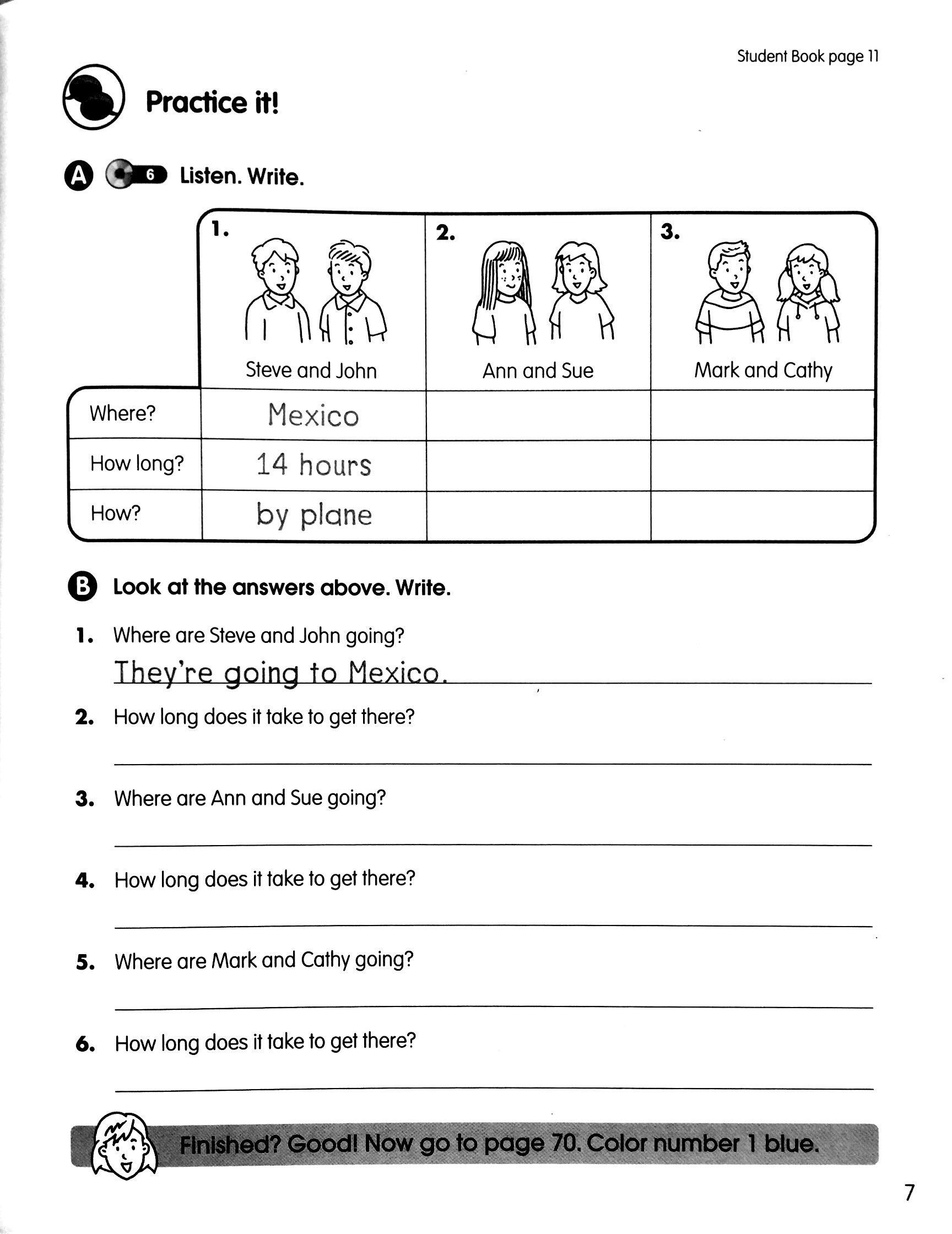 Student Book page 11

Practice it!

A 6 Listen. Write.

| | 1. Steve and John | 2. Ann and Sue | 3. Mark and Cathy |
|---|---|---|---|
| Where? | Mexico | | |
| How long? | 14 hours | | |
| How? | by plane | | |

B Look at the answers above. Write.

1. Where are Steve and John going?
They're going to Mexico.

2. How long does it take to get there?

3. Where are Ann and Sue going?

4. How long does it take to get there?

5. Where are Mark and Cathy going?

6. How long does it take to get there?

Finished? Good! Now go to page 70. Color number 1 blue.

7